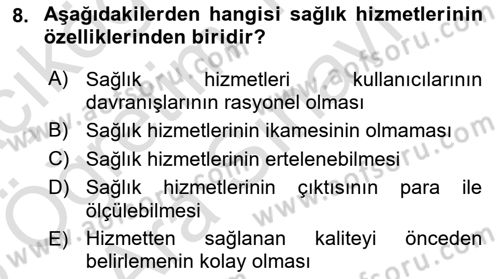 8. Aşağıdakilerden hangisi sağlık hizmetlerinin özelliklerinden biridir?

A) Sağlık hizmetleri kullanıcılarının davranışlarının rasyonel olması
B) Sağlık hizmetlerinin ikamesinin olmaması
C) Sağlık hizmetlerinin ertelenebilmesi
D) Sağlık hizmetlerinin çıktısının para ile ölçülebilmesi
E) Hizmetten sağlanan kaliteyi önceden belirlemenin kolay olması

www.aofsoru.com